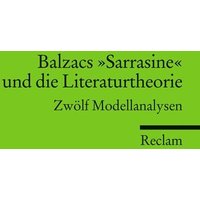 Balzacs »Sarrasine«
und die Literaturtheorie
Zwölf Modellanalysen

Reclam